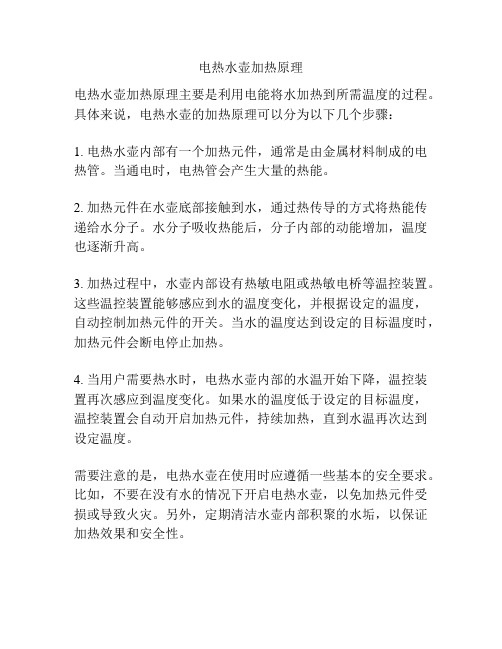 电热水壶加热原理

电热水壶加热原理主要是利用电能将水加热到所需温度的过程。具体来说，电热水壶的加热原理可以分为以下几个步骤：

1. 电热水壶内部有一个加热元件，通常是由金属材料制成的电热管。当通电时，电热管会产生大量的热能。

2. 加热元件在水壶底部接触到水，通过热传导的方式将热能传递给水分子。水分子吸收热能后，分子内部的动能增加，温度也逐渐升高。

3. 加热过程中，水壶内部设有热敏电阻或热敏电桥等温控装置。这些温控装置能够感应到水的温度变化，并根据设定的温度，自动控制加热元件的开关。当水的温度达到设定的目标温度时，加热元件会断电停止加热。

4. 当用户需要热水时，电热水壶内部的水温开始下降，温控装置再次感应到温度变化。如果水的温度低于设定的目标温度，温控装置会自动开启加热元件，持续加热，直到水温再次达到设定温度。

需要注意的是，电热水壶在使用时应遵循一些基本的安全要求。比如，不要在没有水的情况下开启电热水壶，以免加热元件受损或导致火灾。另外，定期清洁水壶内部积聚的水垢，以保证加热效果和安全性。